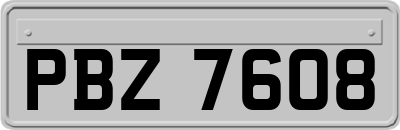 PBZ 7608